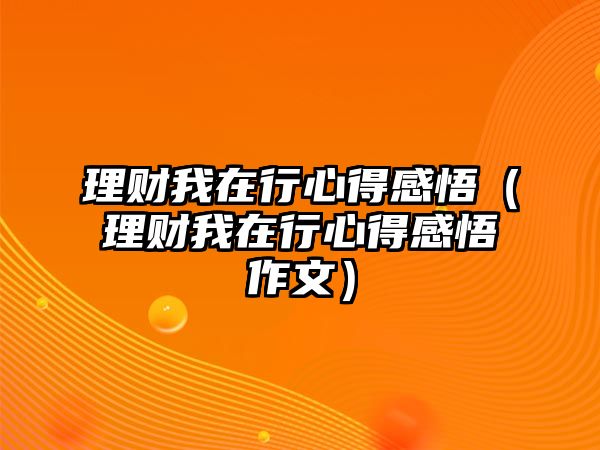 理财我在行心得感悟（理财我在行心得感悟作文）